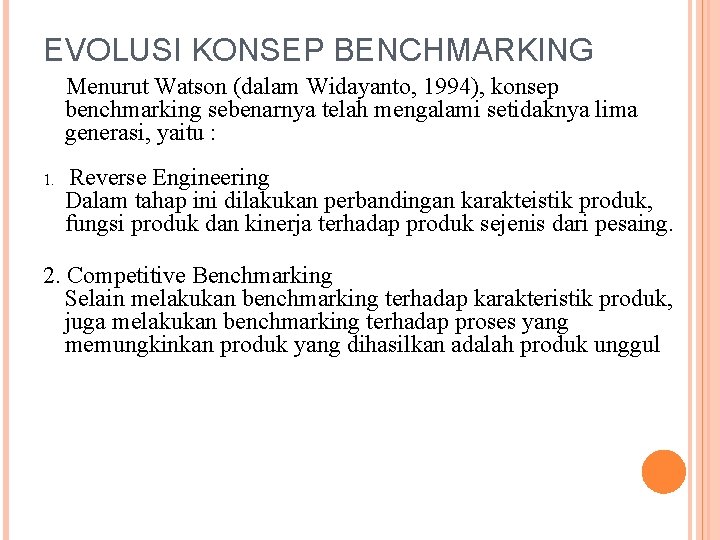 EVOLUSI KONSEP BENCHMARKING

Menurut Watson (dalam Widayanto, 1994), konsep benchmarking sebenarnya telah mengalami setidaknya lima generasi, yaitu :

1. Reverse Engineering
Dalam tahap ini dilakukan perbandingan karakteistik produk, fungsi produk dan kinerja terhadap produk sejenis dari pesaing.

2. Competitive Benchmarking
Selain melakukan benchmarking terhadap karakteristik produk, juga melakukan benchmarking terhadap proses yang memungkinkan produk yang dihasilkan adalah produk unggul